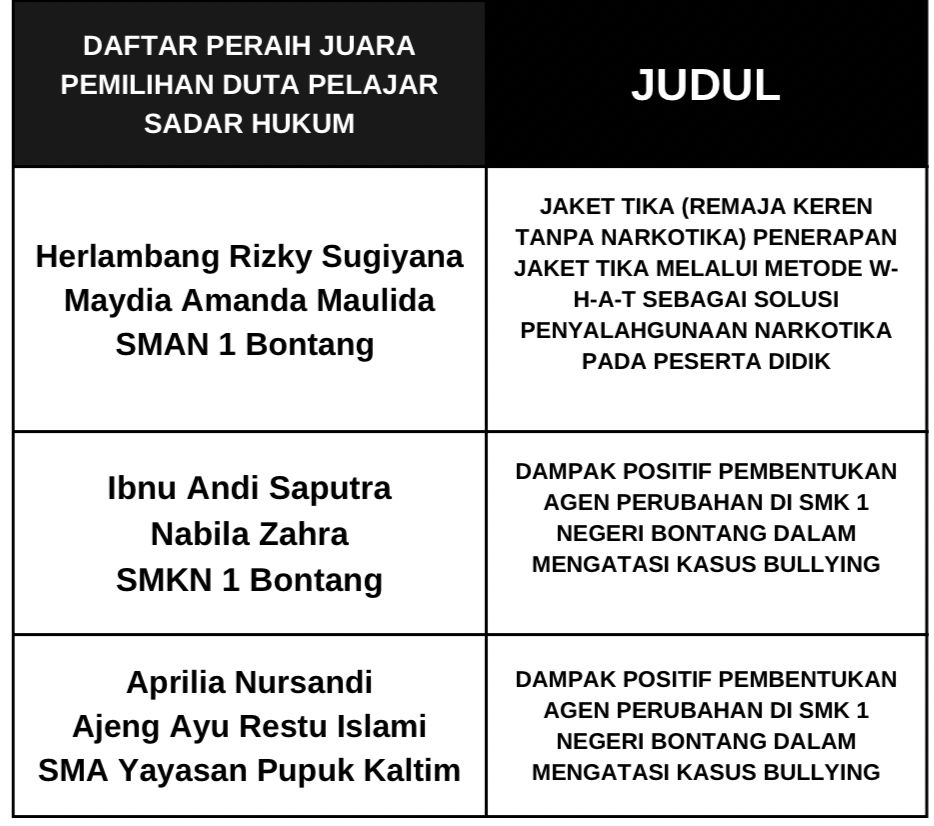 | DAFTAR PERAIH JUARA PEMILIHAN DUTA PELAJAR SADAR HUKUM | JUDUL |
|---|---|
| Herlambang Rizky Sugiyana Maydia Amanda Maulida SMAN 1 Bontang | JAKET TIKA (REMAJA KEREN TANPA NARKOTIKA) PENERAPAN JAKET TIKA MELALUI METODE W-H-A-T SEBAGAI SOLUSI PENYALAHGUNAAN NARKOTIKA PADA PESERTA DIDIK |
| Ibnu Andi Saputra Nabila Zahra SMKN 1 Bontang | DAMPAK POSITIF PEMBENTUKAN AGEN PERUBAHAN DI SMK 1 NEGERI BONTANG DALAM MENGATASI KASUS BULLYING |
| Aprilia Nursandi Ajeng Ayu Restu Islami SMA Yayasan Pupuk Kaltim | DAMPAK POSITIF PEMBENTUKAN AGEN PERUBAHAN DI SMK 1 NEGERI BONTANG DALAM MENGATASI KASUS BULLYING |